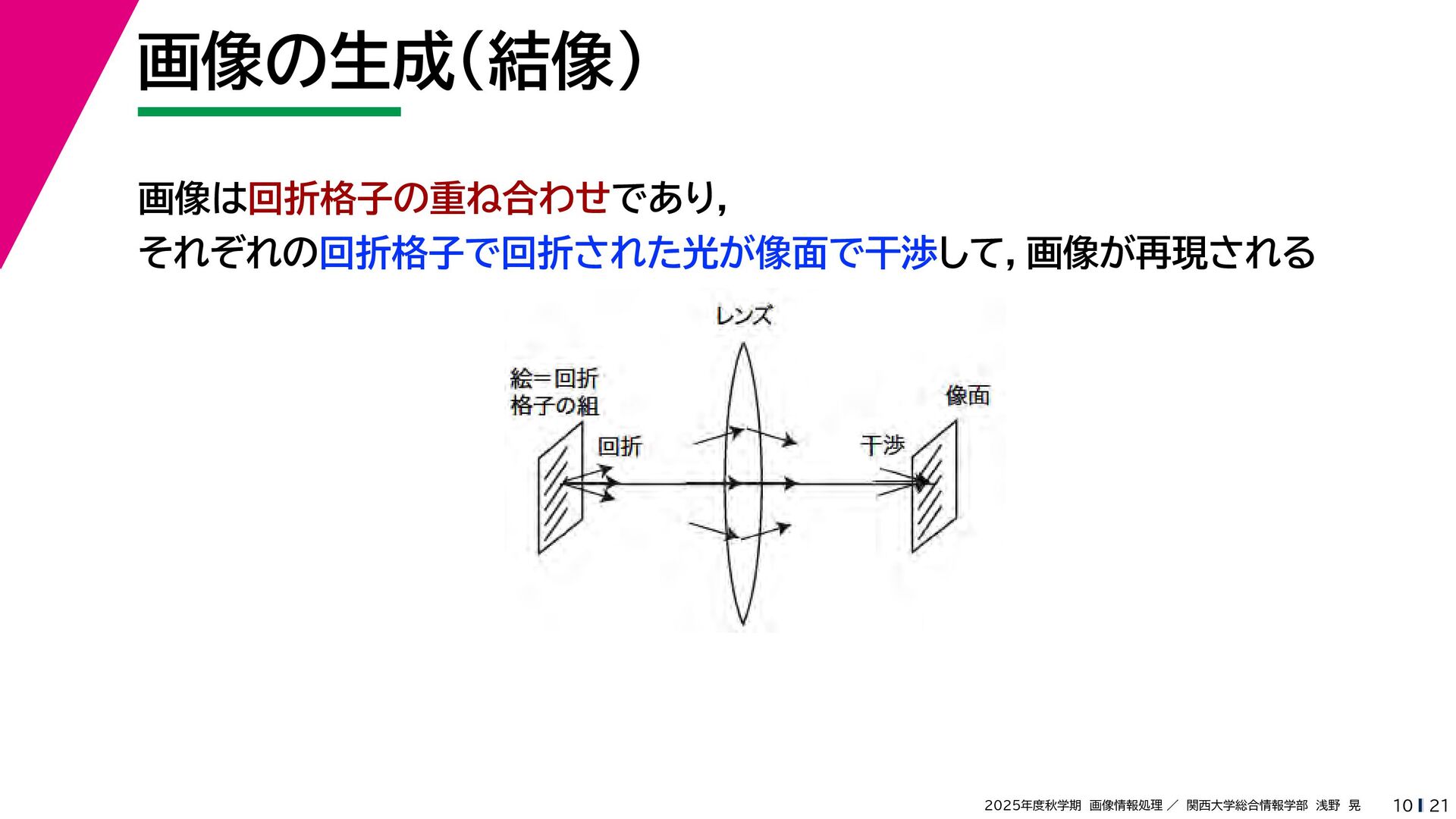 画像の生成(結像)

画像は回折格子の重ね合わせであり,
それぞれの回折格子で回折された光が像面で干渉して,画像が再現される

レンズ

絵=回折格子の組

像面

回折

干渉

2025年度秋学期 画像情報処理 / 関西大学総合情報学部 浅野 晃

10 | 21